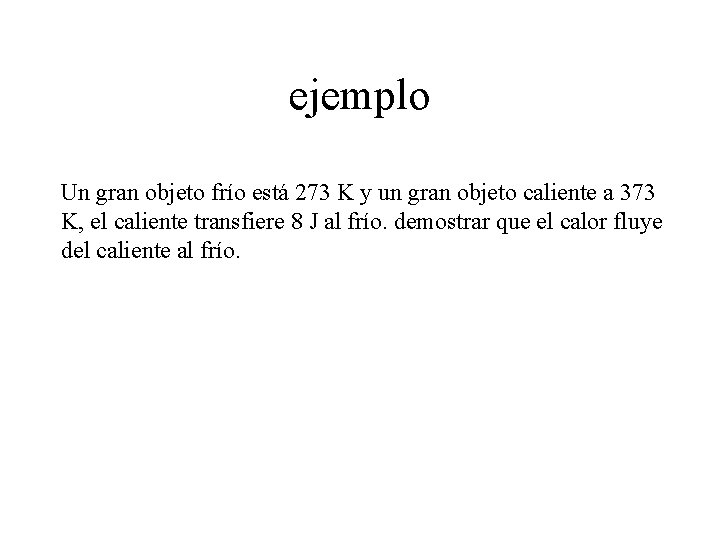 ejemplo

Un gran objeto frío está 273 K y un gran objeto caliente a 373 K, el caliente transfiere 8 J al frío. demostrar que el calor fluye del caliente al frío.